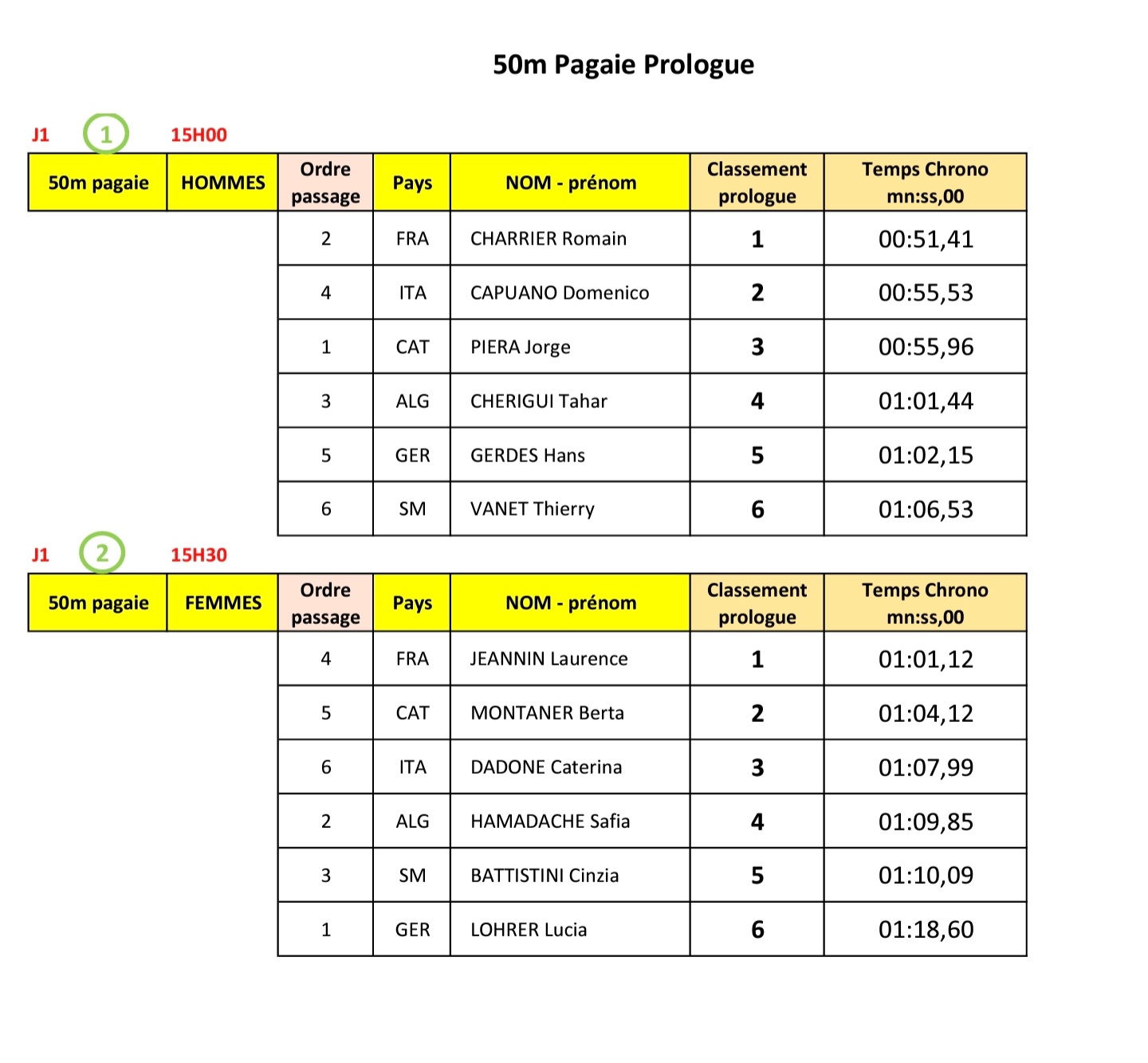 50m Pagaie Prologue

J1 1 15H00

| 50m pagaie | HOMMES | Ordre passage | Pays | NOM - prénom | Classement prologue | Temps Chrono mn:ss,00 |
|---|---|---|---|---|---|---|
| | | 2 | FRA | CHARRIER Romain | 1 | 00:51,41 |
| | | 4 | ITA | CAPUANO Domenico | 2 | 00:55,53 |
| | | 1 | CAT | PIERA Jorge | 3 | 00:55,96 |
| | | 3 | ALG | CHERIGUI Tahar | 4 | 01:01,44 |
| | | 5 | GER | GERDES Hans | 5 | 01:02,15 |
| | | 6 | SM | VANET Thierry | 6 | 01:06,53 |

J1 2 15H30

| 50m pagaie | FEMMES | Ordre passage | Pays | NOM - prénom | Classement prologue | Temps Chrono mn:ss,00 |
|---|---|---|---|---|---|---|
| | | 4 | FRA | JEANNIN Laurence | 1 | 01:01,12 |
| | | 5 | CAT | MONTANER Berta | 2 | 01:04,12 |
| | | 6 | ITA | DADONE Caterina | 3 | 01:07,99 |
| | | 2 | ALG | HAMADACHE Safia | 4 | 01:09,85 |
| | | 3 | SM | BATTISTINI Cinzia | 5 | 01:10,09 |
| | | 1 | GER | LOHRER Lucia | 6 | 01:18,60 |